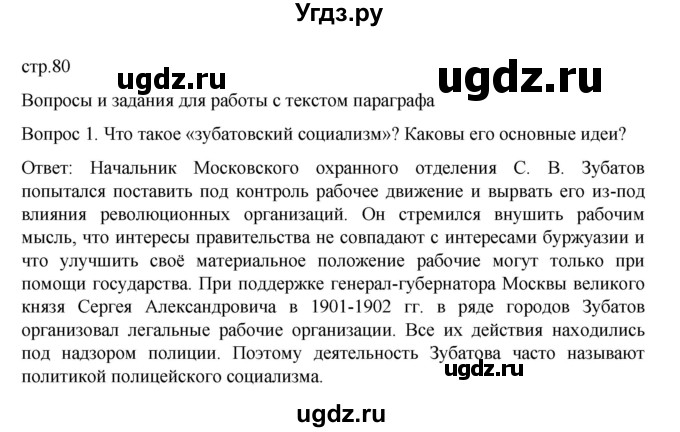 Угдз.ру

стр.80

ugdz.ru

ugdz.ru

Вопросы и задания для работы с текстом параграфа

Вопрос 1. Что такое «зубатовский социализм»? Каковы его основные идеи?

Ответ: Начальник Московского охранного отделения С. В. Зубатов попытался поставить под контроль рабочее движение и вырвать его из-под влияния революционных организаций. Он стремился внушить рабочим мысль, что интересы правительства не совпадают с интересами буржуазии и что улучшить своё материальное положение рабочие могут только при помощи государства. При поддержке генерал-губернатора Москвы великого князя Сергея Александровича в 1901-1902 гг. в ряде городов Зубатов организовал легальные рабочие организации. Все их действия находились под надзором полиции. Поэтому деятельность Зубатова часто называют политикой полицейского социализма.

ugdz.ru

ugdz.ru